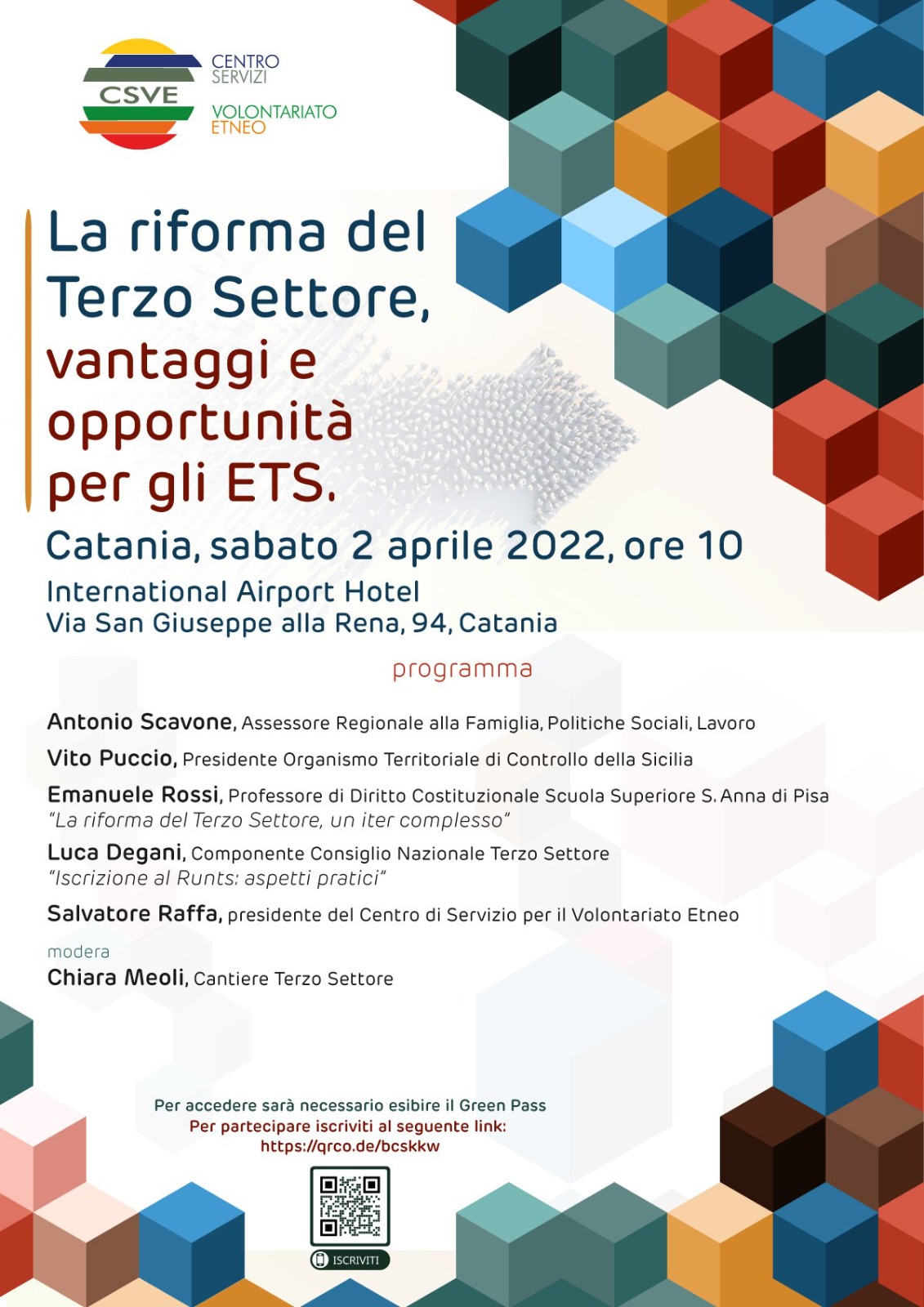 CSVE
CENTRO SERVIZI
VOLONTARIATO ETNEO

La riforma del Terzo Settore, vantaggi e opportunità per gli ETS.

Catania, sabato 2 aprile 2022, ore 10

International Airport Hotel
Via San Giuseppe alla Rena, 94, Catania

programma

Antonio Scavone, Assessore Regionale alla Famiglia, Politiche Sociali, Lavoro

Vito Puccio, Presidente Organismo Territoriale di Controllo della Sicilia

Emanuele Rossi, Professore di Diritto Costituzionale Scuola Superiore S. Anna di Pisa
"La riforma del Terzo Settore, un iter complesso"

Luca Degani, Componente Consiglio Nazionale Terzo Settore
"Iscrizione al Runts: aspetti pratici"

Salvatore Raffa, presidente del Centro di Servizio per il Volontariato Etneo

modera
Chiara Meoli, Cantiere Terzo Settore

Per accedere sarà necessario esibire il Green Pass
Per partecipare iscriviti al seguente link:
https://qrco.de/bcskkw

ISCRIVITI